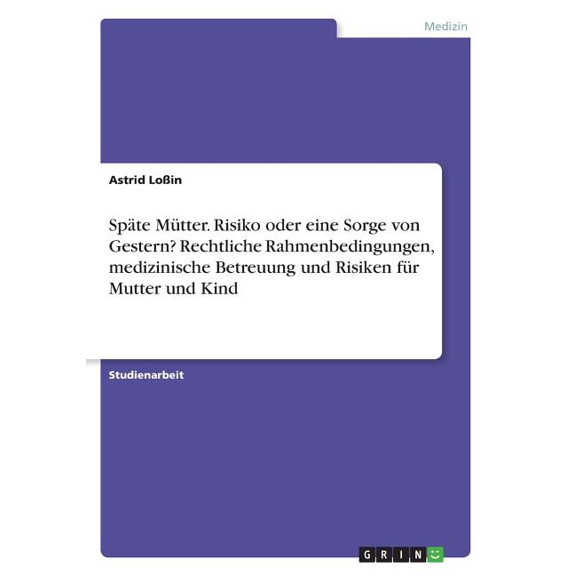 Medizin

Astrid Loßin

Späte Mütter. Risiko oder eine Sorge von Gestern? Rechtliche Rahmenbedingungen, medizinische Betreuung und Risiken für Mutter und Kind

Studienarbeit

GRIN